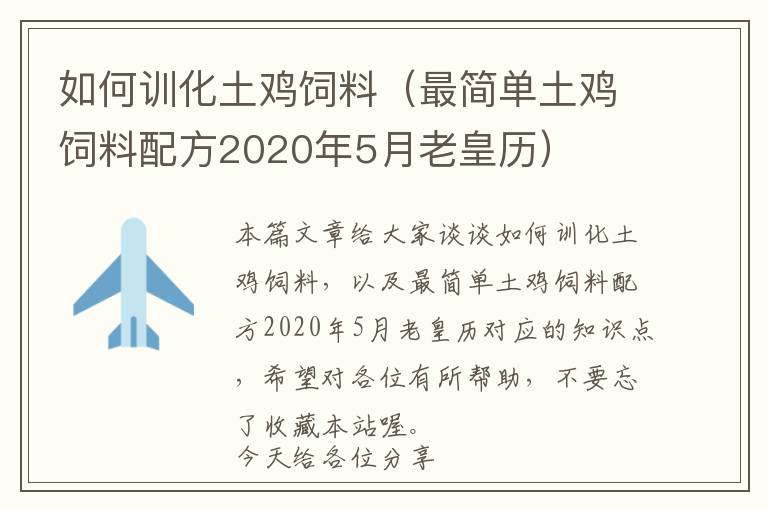 如何训化土鸡饲料（最简单土鸡饲料配方2020年5月老皇历）

本篇文章给大家谈谈如何训化土鸡饲料，以及最简单土鸡饲料配方2020年5月老皇历对应的知识点，希望对各位有所帮助，不要忘了收藏本站喔。
今天给各位分享